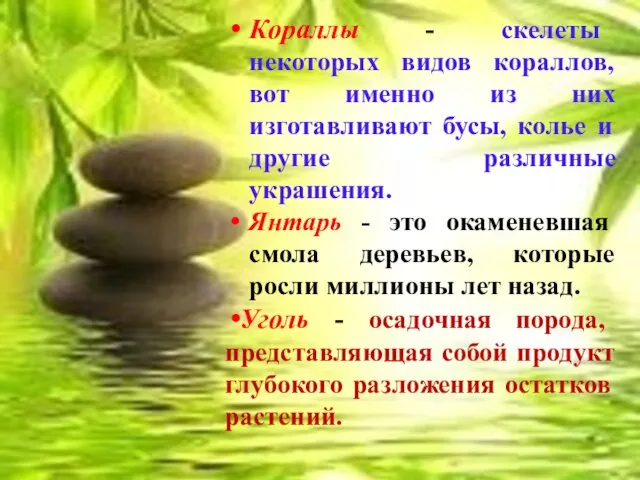 • Кораллы - скелеты некоторых видов кораллов, вот именно из них изготавливают бусы, колье и другие различные украшения.

• Янтарь - это окаменевшая смола деревьев, которые росли миллионы лет назад.

•Уголь - осадочная порода, представляющая собой продукт глубокого разложения остатков растений.